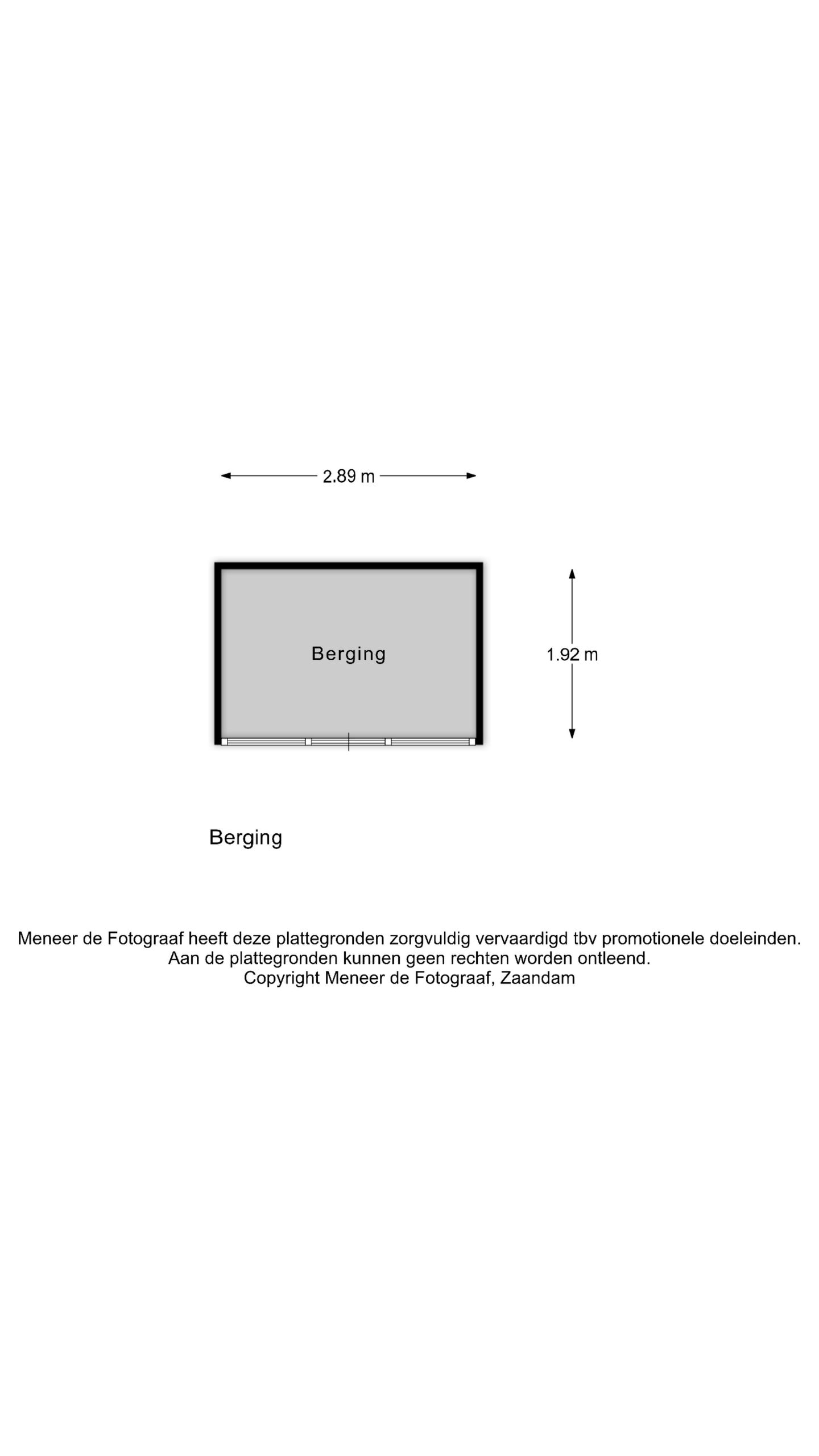 2.89 m

Berging

1.92 m

Berging

Meneer de Fotograaf heeft deze plattegronden zorgvuldig vervaardigd tbv promotionele doeleinden.
Aan de plattegronden kunnen geen rechten worden ontleend.
Copyright Meneer de Fotograaf, Zaandam